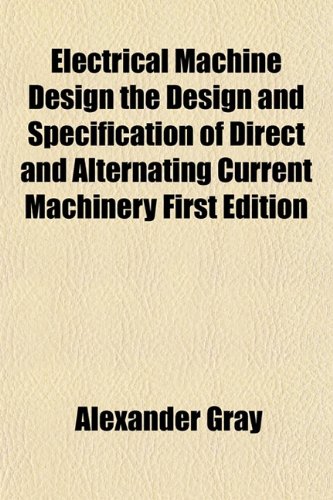 Electrical Machine Design the Design and Specification of Direct and Alternating Current Machinery First Edition

Alexander Gray